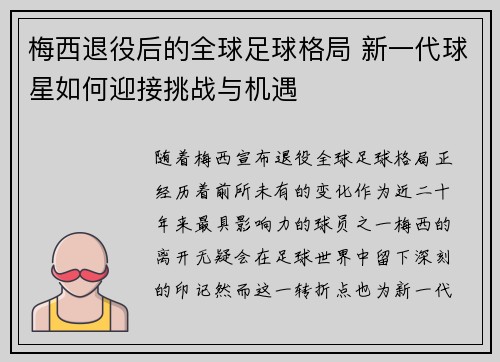 梅西退役后的全球足球格局 新一代球星如何迎接挑战与机遇

随着梅西宣布退役全球足球格局正经历着前所未有的变化作为近二十年来最具影响力的球员之一梅西的离开无疑会在足球世界中留下深刻的印记然而这一转折点也为新一代